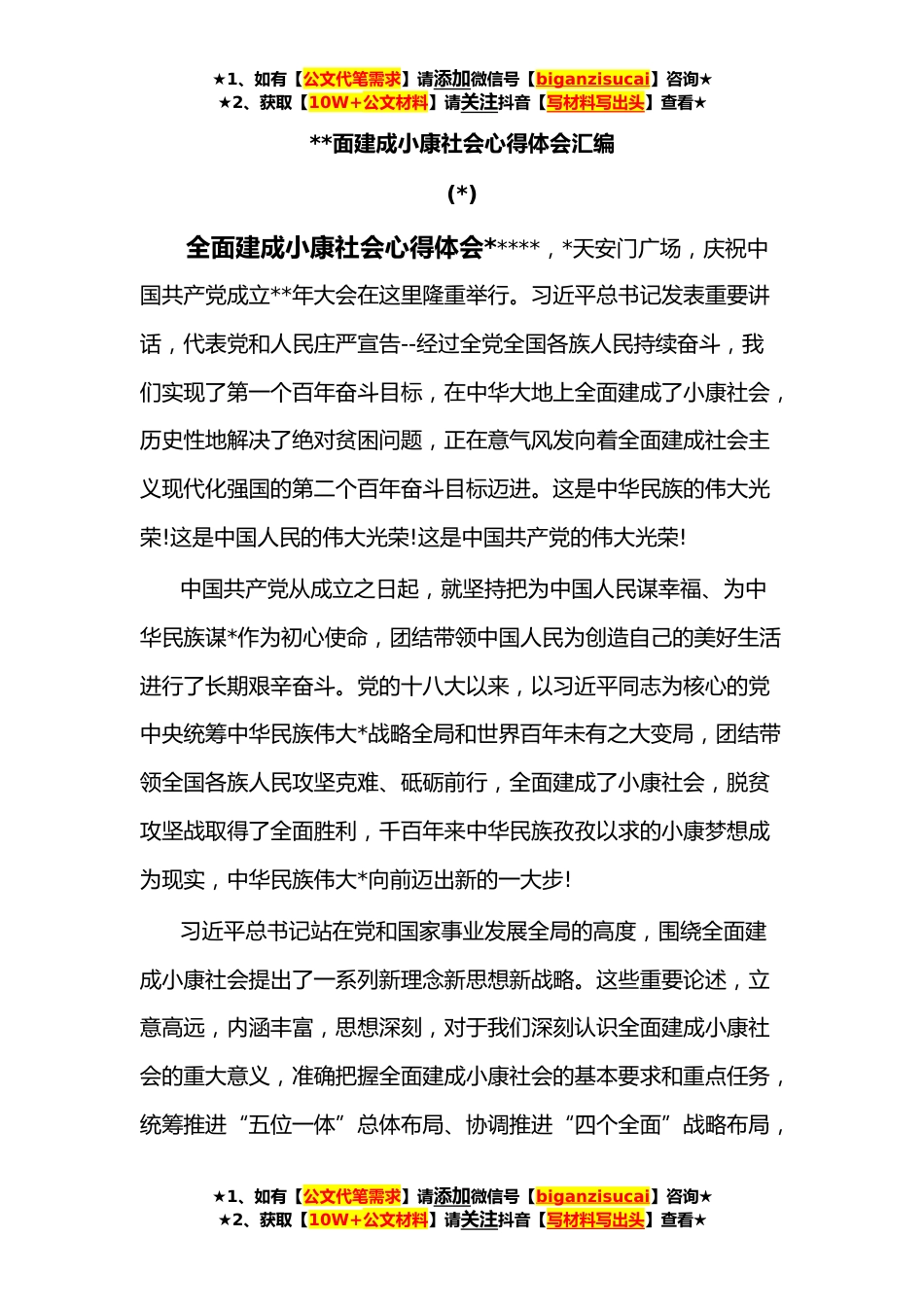 ★1、如有【公文代笔需求】请添加微信号【biganzisucai】咨询★
★2、获取【10W+公文材料】请关注抖音【写材料写出头】查看★

**面建成小康社会心得体会汇编

(*)

全面建成小康社会心得体会*****，*天安门广场，庆祝中国共产党成立**年大会在这里隆重举行。习近平总书记发表重要讲话，代表党和人民庄严宣告--经过全党全国各族人民持续奋斗，我们实现了第一个百年奋斗目标，在中华大地上全面建成了小康社会，历史性地解决了绝对贫困问题，正在意气风发向着全面建成社会主义现代化强国的第二个百年奋斗目标迈进。这是中华民族的伟大光荣!这是中国人民的伟大光荣!这是中国共产党的伟大光荣!

中国共产党从成立之日起，就坚持把为中国人民谋幸福、为中华民族谋*作为初心使命，团结带领中国人民为创造自己的美好生活进行了长期艰辛奋斗。党的十八大以来，以习近平同志为核心的党中央统筹中华民族伟大*战略全局和世界百年未有之大变局，团结带领全国各族人民攻坚克难、砥砺前行，全面建成了小康社会，脱贫攻坚战取得了全面胜利，千百年来中华民族孜孜以求的小康梦想成为现实，中华民族伟大*向前迈出新的一大步!

习近平总书记站在党和国家事业发展全局的高度，围绕全面建成小康社会提出了一系列新理念新思想新战略。这些重要论述，立意高远，内涵丰富，思想深刻，对于我们深刻认识全面建成小康社会的重大意义，准确把握全面建成小康社会的基本要求和重点任务，统筹推进“五位一体”总体布局、协调推进“四个全面”战略布局，

★1、如有【公文代笔需求】请添加微信号【biganzisucai】咨询★
★2、获取【10W+公文材料】请关注抖音【写材料写出头】查看★